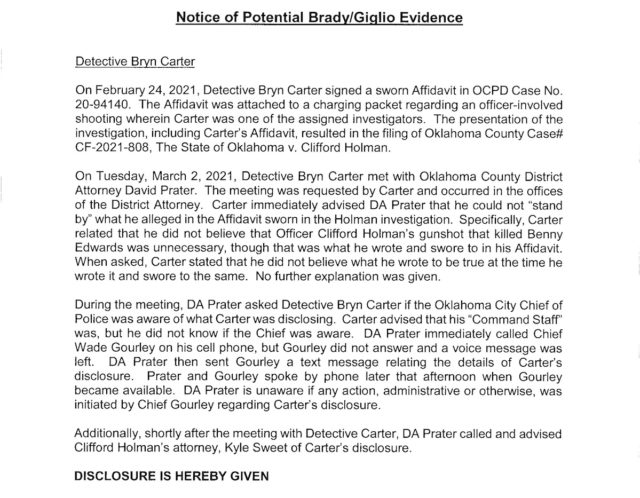 Notice of Potential Brady/Giglio Evidence

Detective Bryn Carter

On February 24, 2021, Detective Bryn Carter signed a sworn Affidavit in OCPD Case No. 20-94140. The Affidavit was attached to a charging packet regarding an officer-involved shooting wherein Carter was one of the assigned investigators. The presentation of the investigation, including Carter's Affidavit, resulted in the filing of Oklahoma County Case# CF-2021-808, The State of Oklahoma v. Clifford Holman.

On Tuesday, March 2, 2021, Detective Bryn Carter met with Oklahoma County District Attorney David Prater. The meeting was requested by Carter and occurred in the offices of the District Attorney. Carter immediately advised DA Prater that he could not "stand by" what he alleged in the Affidavit sworn in the Holman investigation. Specifically, Carter related that he did not believe that Officer Clifford Holman's gunshot that killed Benny Edwards was unnecessary, though that was what he wrote and swore to in his Affidavit. When asked, Carter stated that he did not believe what he wrote to be true at the time he wrote it and swore to the same. No further explanation was given.

During the meeting, DA Prater asked Detective Bryn Carter if the Oklahoma City Chief of Police was aware of what Carter was disclosing. Carter advised that his "Command Staff" was, but he did not know if the Chief was aware. DA Prater immediately called Chief Wade Gourley on his cell phone, but Gourley did not answer and a voice message was left. DA Prater then sent Gourley a text message relating the details of Carter's disclosure. Prater and Gourley spoke by phone later that afternoon when Gourley became available. DA Prater is unaware if any action, administrative or otherwise, was initiated by Chief Gourley regarding Carter's disclosure.

Additionally, shortly after the meeting with Detective Carter, DA Prater called and advised Clifford Holman's attorney, Kyle Sweet of Carter's disclosure.

DISCLOSURE IS HEREBY GIVEN